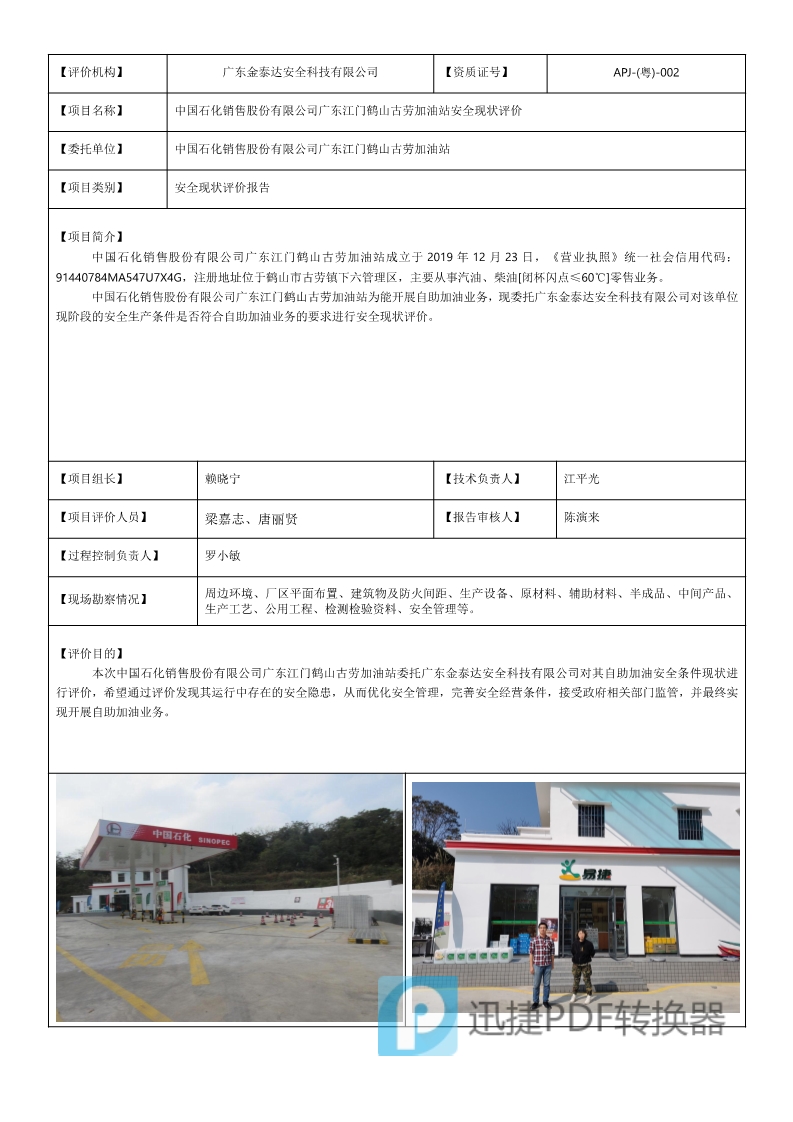 | 【评价机构】 | 广东金泰达安全科技有限公司 | 【资质证号】 | APJ-(粤)-002 |
|---|---|---|---|
| 【项目名称】 | 中国石化销售股份有限公司广东江门鹤山古劳加油站安全现状评价 | | |
| 【委托单位】 | 中国石化销售股份有限公司广东江门鹤山古劳加油站 | | |
| 【项目类别】 | 安全现状评价报告 | | |

【项目简介】

中国石化销售股份有限公司广东江门鹤山古劳加油站成立于 2019 年 12 月 23 日，《营业执照》统一社会信用代码：91440784MA547U7X4G，注册地址位于鹤山市古劳镇下六管理区，主要从事汽油、柴油[闭杯闪点≤60℃]零售业务。

中国石化销售股份有限公司广东江门鹤山古劳加油站为能开展自助加油业务，现委托广东金泰达安全科技有限公司对该单位现阶段的安全生产条件是否符合自助加油业务的要求进行安全现状评价。

| 【项目组长】 | 赖晓宁 | 【技术负责人】 | 江平光 |
|---|---|---|---|
| 【项目评价人员】 | 梁嘉志、唐丽贤 | 【报告审核人】 | 陈演来 |
| 【过程控制负责人】 | 罗小敏 | | |
| 【现场勘察情况】 | 周边环境、厂区平面布置、建筑物及防火间距、生产设备、原材料、辅助材料、半成品、中间产品、生产工艺、公用工程、检测检验资料、安全管理等。 | | |

【评价目的】

本次中国石化销售股份有限公司广东江门鹤山古劳加油站委托广东金泰达安全科技有限公司对其自助加油安全条件现状进行评价，希望通过评价发现其运行中存在的安全隐患，从而优化安全管理，完善安全经营条件，接受政府相关部门监管，并最终实现开展自助加油业务。

中国石化 SINOPEC

易捷

迅捷PDF转换器